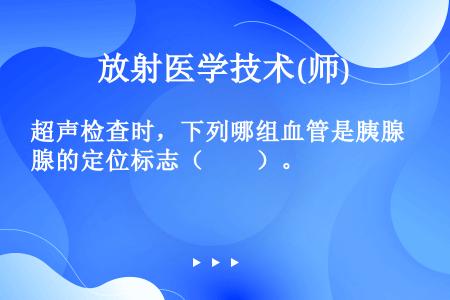 放射医学技术(师)

超声检查时，下列哪组血管是胰腺腺的定位标志（　　）。

▶ ▶ ▶